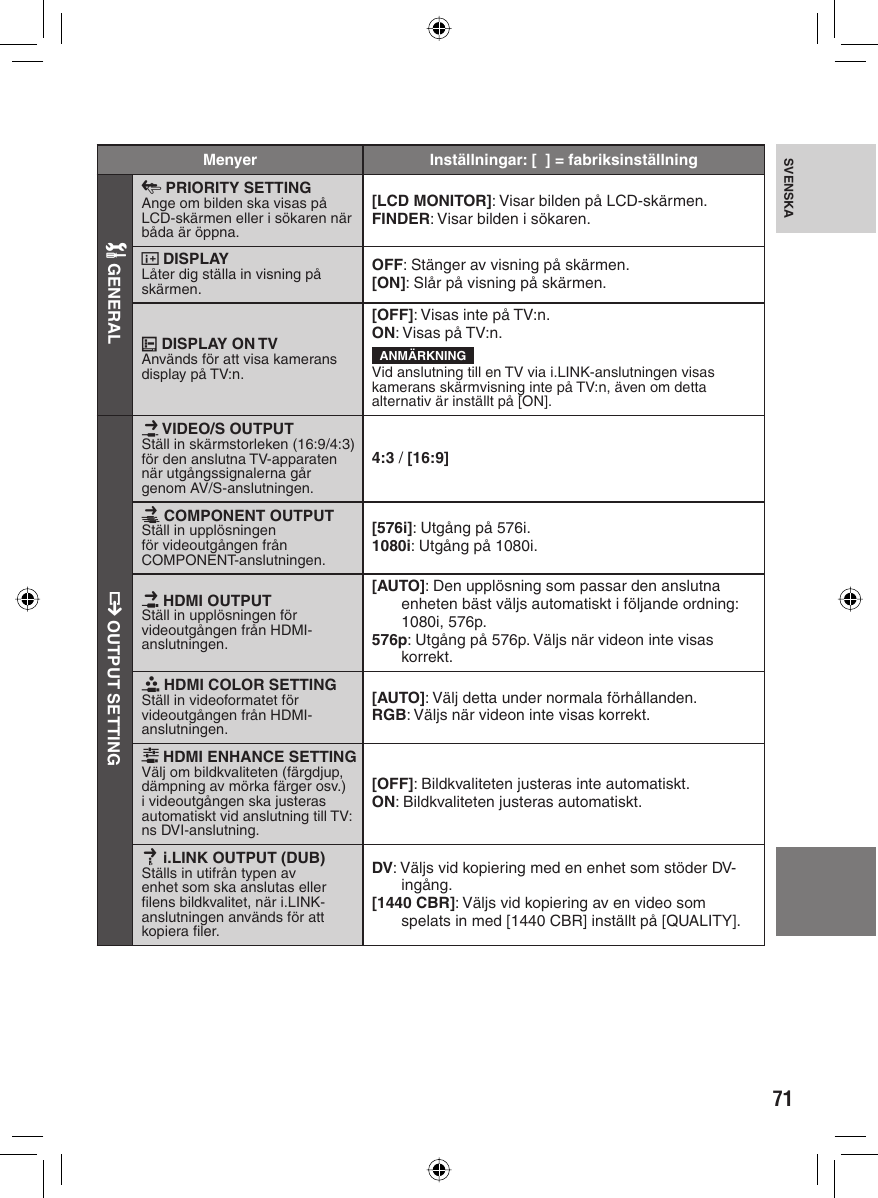 SVENSKA

| | Menyer | Inställningar: [ ] = fabriksinställning |
|---|---|---|
| GENERAL | PRIORITY SETTING Ange om bilden ska visas på LCD-skärmen eller i sökaren när båda är öppna. | [LCD MONITOR]: Visar bilden på LCD-skärmen. FINDER: Visar bilden i sökaren. |
| GENERAL | DISPLAY Låter dig ställa in visning på skärmen. | OFF: Stänger av visning på skärmen. [ON]: Slår på visning på skärmen. |
| GENERAL | DISPLAY ON TV Används för att visa kamerans display på TV:n. | [OFF]: Visas inte på TV:n. ON: Visas på TV:n. ANMÄRKNING Vid anslutning till en TV via i.LINK-anslutningen visas kamerans skärmvisning inte på TV:n, även om detta alternativ är inställt på [ON]. |
| OUTPUT SETTING | VIDEO/S OUTPUT Ställ in skärmstorleken (16:9/4:3) för den anslutna TV-apparaten när utgångssignalerna går genom AV/S-anslutningen. | 4:3 / [16:9] |
| OUTPUT SETTING | COMPONENT OUTPUT Ställ in upplösningen för videoutgången från COMPONENT-anslutningen. | [576i]: Utgång på 576i. 1080i: Utgång på 1080i. |
| OUTPUT SETTING | HDMI OUTPUT Ställ in upplösningen för videoutgången från HDMI-anslutningen. | [AUTO]: Den upplösning som passar den anslutna enheten bäst väljs automatiskt i följande ordning: 1080i, 576p. 576p: Utgång på 576p. Väljs när videon inte visas korrekt. |
| OUTPUT SETTING | HDMI COLOR SETTING Ställ in videoformatet för videoutgången från HDMI-anslutningen. | [AUTO]: Välj detta under normala förhållanden. RGB: Väljs när videon inte visas korrekt. |
| OUTPUT SETTING | HDMI ENHANCE SETTING Välj om bildkvaliteten (färgdjup, dämpning av mörka färger osv.) i videoutgången ska justeras automatiskt vid anslutning till TV:ns DVI-anslutning. | [OFF]: Bildkvaliteten justeras inte automatiskt. ON: Bildkvaliteten justeras automatiskt. |
| OUTPUT SETTING | i.LINK OUTPUT (DUB) Ställs in utifrån typen av enhet som ska anslutas eller filens bildkvalitet, när i.LINK-anslutningen används för att kopiera filer. | DV: Väljs vid kopiering med en enhet som stöder DV-ingång. [1440 CBR]: Väljs vid kopiering av en video som spelats in med [1440 CBR] inställt på [QUALITY]. |

71